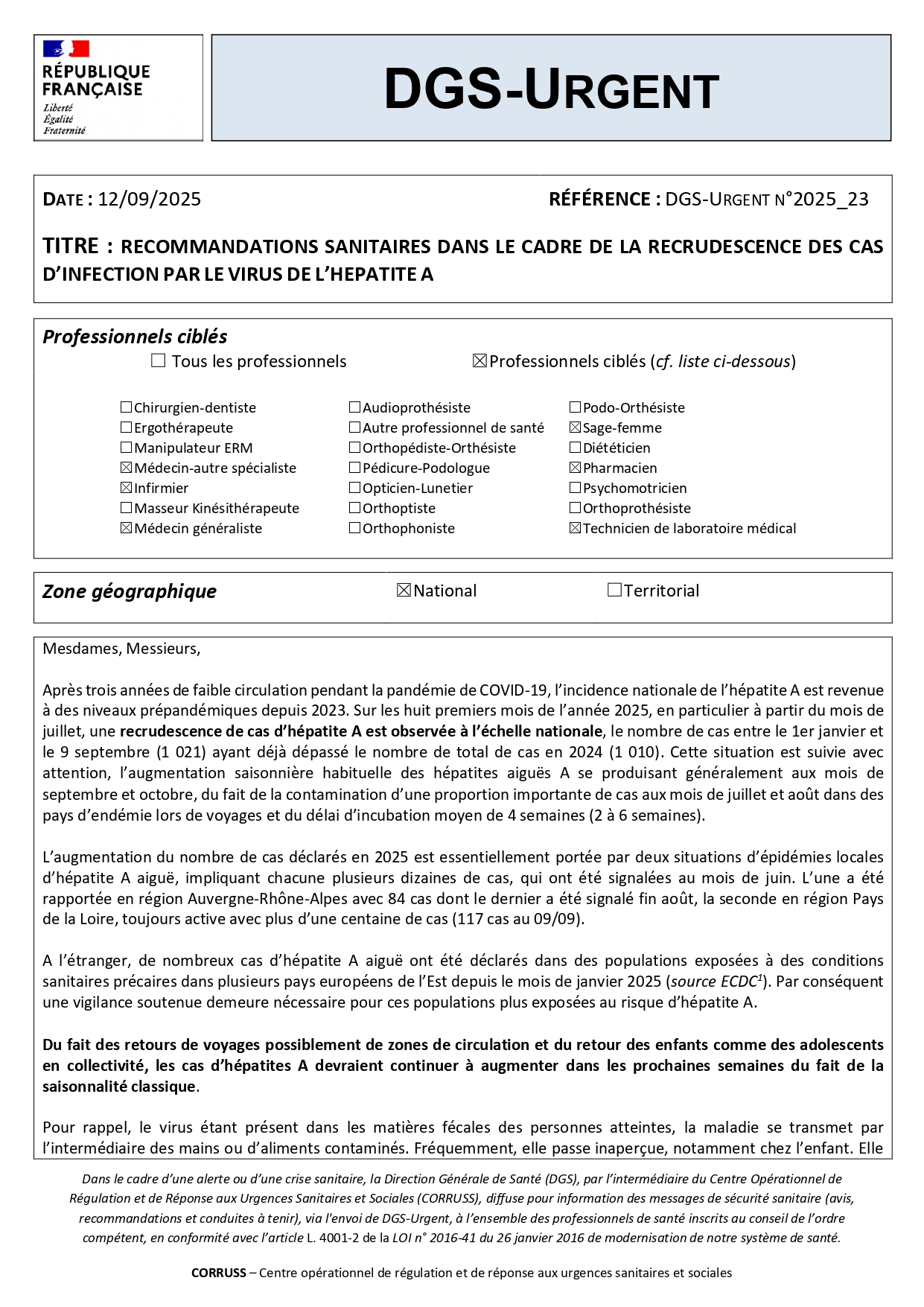 RÉPUBLIQUE FRANÇAISE
Liberté
Égalité
Fraternité

DGS-URGENT

DATE : 12/09/2025

RÉFÉRENCE : DGS-URGENT N°2025_23

TITRE : RECOMMANDATIONS SANITAIRES DANS LE CADRE DE LA RECRUDESCENCE DES CAS D'INFECTION PAR LE VIRUS DE L'HEPATITE A

Professionnels ciblés

☐ Tous les professionnels ☒Professionnels ciblés (cf. liste ci-dessous)

☐Chirurgien-dentiste
☐Ergothérapeute
☐Manipulateur ERM
☒Médecin-autre spécialiste
☒Infirmier
☐Masseur Kinésithérapeute
☒Médecin généraliste

☐Audioprothésiste
☐Autre professionnel de santé
☐Orthopédiste-Orthésiste
☐Pédicure-Podologue
☐Opticien-Lunetier
☐Orthoptiste
☐Orthophoniste

☐Podo-Orthésiste
☒Sage-femme
☐Diététicien
☒Pharmacien
☐Psychomotricien
☐Orthoprothésiste
☒Technicien de laboratoire médical

Zone géographique ☒National ☐Territorial

Mesdames, Messieurs,

Après trois années de faible circulation pendant la pandémie de COVID-19, l'incidence nationale de l'hépatite A est revenue à des niveaux prépandémiques depuis 2023. Sur les huit premiers mois de l'année 2025, en particulier à partir du mois de juillet, une recrudescence de cas d'hépatite A est observée à l'échelle nationale, le nombre de cas entre le 1er janvier et le 9 septembre (1 021) ayant déjà dépassé le nombre de total de cas en 2024 (1 010). Cette situation est suivie avec attention, l'augmentation saisonnière habituelle des hépatites aiguës A se produisant généralement aux mois de septembre et octobre, du fait de la contamination d'une proportion importante de cas aux mois de juillet et août dans des pays d'endémie lors de voyages et du délai d'incubation moyen de 4 semaines (2 à 6 semaines).

L'augmentation du nombre de cas déclarés en 2025 est essentiellement portée par deux situations d'épidémies locales d'hépatite A aiguë, impliquant chacune plusieurs dizaines de cas, qui ont été signalées au mois de juin. L'une a été rapportée en région Auvergne-Rhône-Alpes avec 84 cas dont le dernier a été signalé fin août, la seconde en région Pays de la Loire, toujours active avec plus d'une centaine de cas (117 cas au 09/09).

A l'étranger, de nombreux cas d'hépatite A aiguë ont été déclarés dans des populations exposées à des conditions sanitaires précaires dans plusieurs pays européens de l'Est depuis le mois de janvier 2025 (source ECDC$^1$). Par conséquent une vigilance soutenue demeure nécessaire pour ces populations plus exposées au risque d'hépatite A.

Du fait des retours de voyages possiblement de zones de circulation et du retour des enfants comme des adolescents en collectivité, les cas d'hépatites A devraient continuer à augmenter dans les prochaines semaines du fait de la saisonnalité classique.

Pour rappel, le virus étant présent dans les matières fécales des personnes atteintes, la maladie se transmet par l'intermédiaire des mains ou d'aliments contaminés. Fréquemment, elle passe inaperçue, notamment chez l'enfant. Elle

Dans le cadre d'une alerte ou d'une crise sanitaire, la Direction Générale de Santé (DGS), par l'intermédiaire du Centre Opérationnel de Régulation et de Réponse aux Urgences Sanitaires et Sociales (CORRUSS), diffuse pour information des messages de sécurité sanitaire (avis, recommandations et conduites à tenir), via l'envoi de DGS-Urgent, à l'ensemble des professionnels de santé inscrits au conseil de l'ordre compétent, en conformité avec l'article L. 4001-2 de la LOI n° 2016-41 du 26 janvier 2016 de modernisation de notre système de santé.

CORRUSS – Centre opérationnel de régulation et de réponse aux urgences sanitaires et sociales